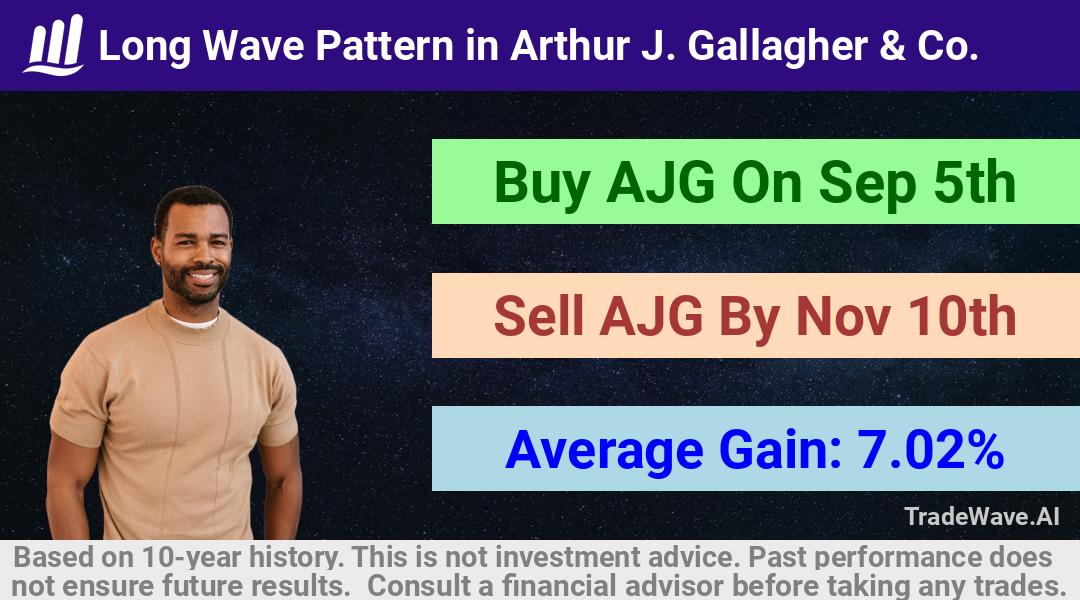 Long Wave Pattern in Arthur J. Gallagher & Co.

Buy AJG On Sep 5th

Sell AJG By Nov 10th

Average Gain: 7.02%

TradeWave.AI

Based on 10-year history. This is not investment advice. Past performance does not ensure future results. Consult a financial advisor before taking any trades.